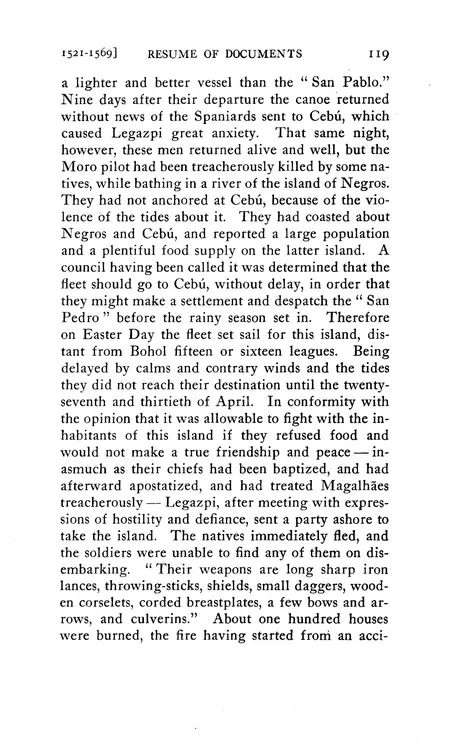 1521-1569] RESUME OF DOCUMENTS 119

a lighter and better vessel than the "San Pablo." Nine days after their departure the canoe returned without news of the Spaniards sent to Cebú, which caused Legazpi great anxiety. That same night, however, these men returned alive and well, but the Moro pilot had been treacherously killed by some natives, while bathing in a river of the island of Negros. They had not anchored at Cebú, because of the violence of the tides about it. They had coasted about Negros and Cebú, and reported a large population and a plentiful food supply on the latter island. A council having been called it was determined that the fleet should go to Cebú, without delay, in order that they might make a settlement and despatch the "San Pedro" before the rainy season set in. Therefore on Easter Day the fleet set sail for this island, distant from Bohol fifteen or sixteen leagues. Being delayed by calms and contrary winds and the tides they did not reach their destination until the twenty-seventh and thirtieth of April. In conformity with the opinion that it was allowable to fight with the inhabitants of this island if they refused food and would not make a true friendship and peace — inasmuch as their chiefs had been baptized, and had afterward apostatized, and had treated Magalhães treacherously — Legazpi, after meeting with expressions of hostility and defiance, sent a party ashore to take the island. The natives immediately fled, and the soldiers were unable to find any of them on disembarking. "Their weapons are long sharp iron lances, throwing-sticks, shields, small daggers, wooden corselets, corded breastplates, a few bows and arrows, and culverins." About one hundred houses were burned, the fire having started from an acci-